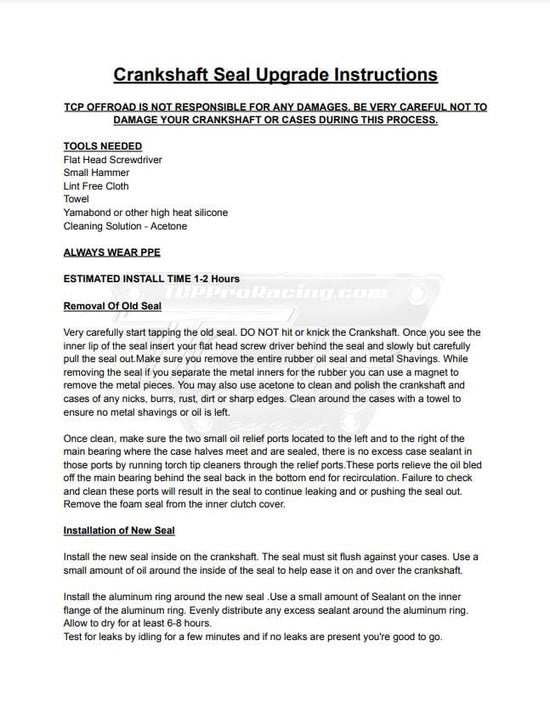 Crankshaft Seal Upgrade Instructions

TCP OFFROAD IS NOT RESPONSIBLE FOR ANY DAMAGES. BE VERY CAREFUL NOT TO DAMAGE YOUR CRANKSHAFT OR CASES DURING THIS PROCESS.

TOOLS NEEDED
Flat Head Screwdriver
Small Hammer
Lint Free Cloth
Towel
Yamabond or other high heat silicone
Cleaning Solution - Acetone

ALWAYS WEAR PPE

ESTIMATED INSTALL TIME 1-2 Hours

TCPProRacing.com

Removal Of Old Seal

Very carefully start tapping the old seal. DO NOT hit or knick the Crankshaft. Once you see the inner lip of the seal insert your flat head screw driver behind the seal and slowly but carefully pull the seal out.Make sure you remove the entire rubber oil seal and metal Shavings. While removing the seal if you separate the metal inners for the rubber you can use a magnet to remove the metal pieces. You may also use acetone to clean and polish the crankshaft and cases of any nicks, burrs, rust, dirt or sharp edges. Clean around the cases with a towel to ensure no metal shavings or oil is left.

Once clean, make sure the two small oil relief ports located to the left and to the right of the main bearing where the case halves meet and are sealed, there is no excess case sealant in those ports by running torch tip cleaners through the relief ports.These ports relieve the oil bled off the main bearing behind the seal back in the bottom end for recirculation. Failure to check and clean these ports will result in the seal to continue leaking and or pushing the seal out. Remove the foam seal from the inner clutch cover.

Installation of New Seal

Install the new seal inside on the crankshaft. The seal must sit flush against your cases. Use a small amount of oil around the inside of the seal to help ease it on and over the crankshaft.

Install the aluminum ring around the new seal .Use a small amount of Sealant on the inner flange of the aluminum ring. Evenly distribute any excess sealant around the aluminum ring. Allow to dry for at least 6-8 hours.
Test for leaks by idling for a few minutes and if no leaks are present you're good to go.